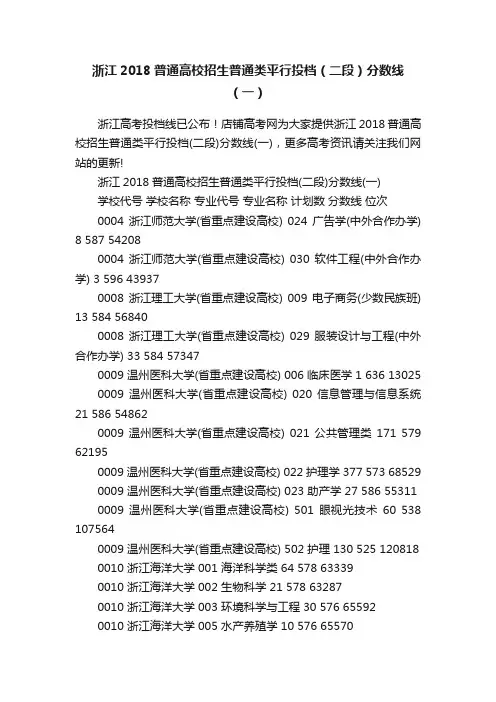 浙江 2018 普通高校招生普通类平行投档（二段）分数线（一）

浙江高考投档线已公布！店铺高考网为大家提供浙江 2018 普通高校招生普通类平行投档(二段)分数线(一)，更多高考资讯请关注我们网站的更新!

浙江 2018 普通高校招生普通类平行投档(二段)分数线(一)

学校代号 学校名称 专业代号 专业名称 计划数 分数线 位次

0004 浙江师范大学(省重点建设高校) 024 广告学(中外合作办学) 8 587 54208

0004 浙江师范大学(省重点建设高校) 030 软件工程(中外合作办学) 3 596 43937

0008 浙江理工大学(省重点建设高校) 009 电子商务(少数民族班) 13 584 56840

0008 浙江理工大学(省重点建设高校) 029 服装设计与工程(中外合作办学) 33 584 57347

0009 温州医科大学(省重点建设高校) 006 临床医学 1 636 13025

0009 温州医科大学(省重点建设高校) 020 信息管理与信息系统 21 586 54862

0009 温州医科大学(省重点建设高校) 021 公共管理类 171 579 62195

0009 温州医科大学(省重点建设高校) 022 护理学 377 573 68529

0009 温州医科大学(省重点建设高校) 023 助产学 27 586 55311

0009 温州医科大学(省重点建设高校) 501 眼视光技术 60 538 107564

0009 温州医科大学(省重点建设高校) 502 护理 130 525 120818

0010 浙江海洋大学 001 海洋科学类 64 578 63339

0010 浙江海洋大学 002 生物科学 21 578 63287

0010 浙江海洋大学 003 环境科学与工程 30 576 65592

0010 浙江海洋大学 005 水产养殖学 10 576 65570